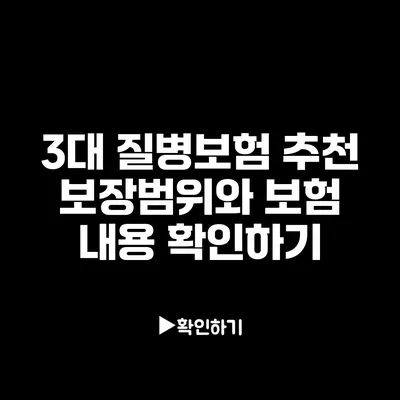 3대 질병보험 추천 보장범위와 보험 내용 확인하기

▶확인하기